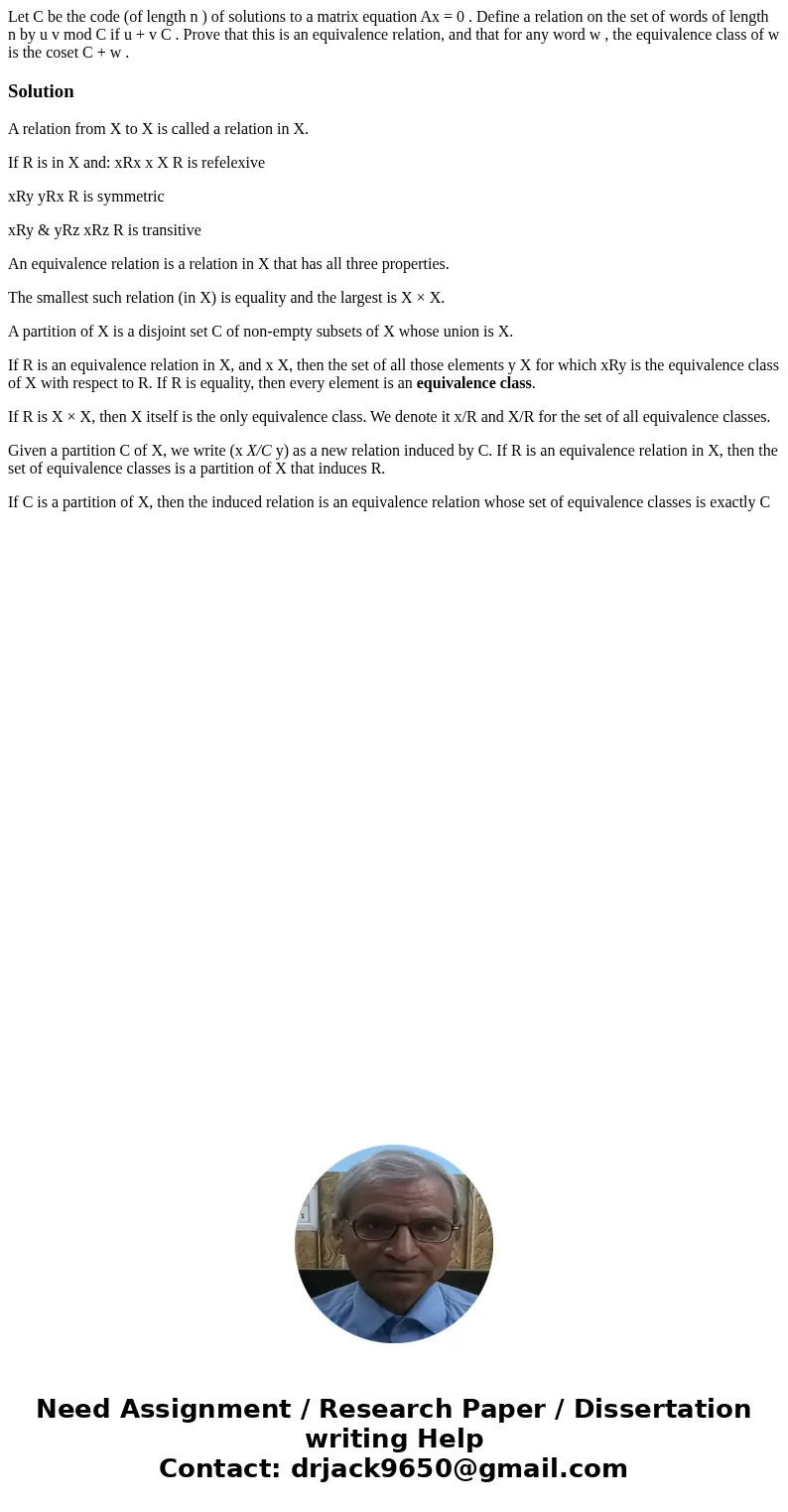 Let C be the code (of length n ) of solutions to a matrix equation Ax = 0 . Define a relation on the set of words of length n by u v mod C if u + v C . Prove that this is an equivalence relation, and that for any word w , the equivalence class of w is the coset C + w .

Solution

A relation from X to X is called a relation in X.

If R is in X and: xRx x X R is refelexive

xRy yRx R is symmetric

xRy & yRz xRz R is transitive

An equivalence relation is a relation in X that has all three properties.

The smallest such relation (in X) is equality and the largest is X × X.

A partition of X is a disjoint set C of non-empty subsets of X whose union is X.

If R is an equivalence relation in X, and x X, then the set of all those elements y X for which xRy is the equivalence class of X with respect to R. If R is equality, then every element is an equivalence class.

If R is X × X, then X itself is the only equivalence class. We denote it x/R and X/R for the set of all equivalence classes.

Given a partition C of X, we write (x X/C y) as a new relation induced by C. If R is an equivalence relation in X, then the set of equivalence classes is a partition of X that induces R.

If C is a partition of X, then the induced relation is an equivalence relation whose set of equivalence classes is exactly C

Need Assignment / Research Paper / Dissertation writing Help
Contact: drjack9650@gmail.com